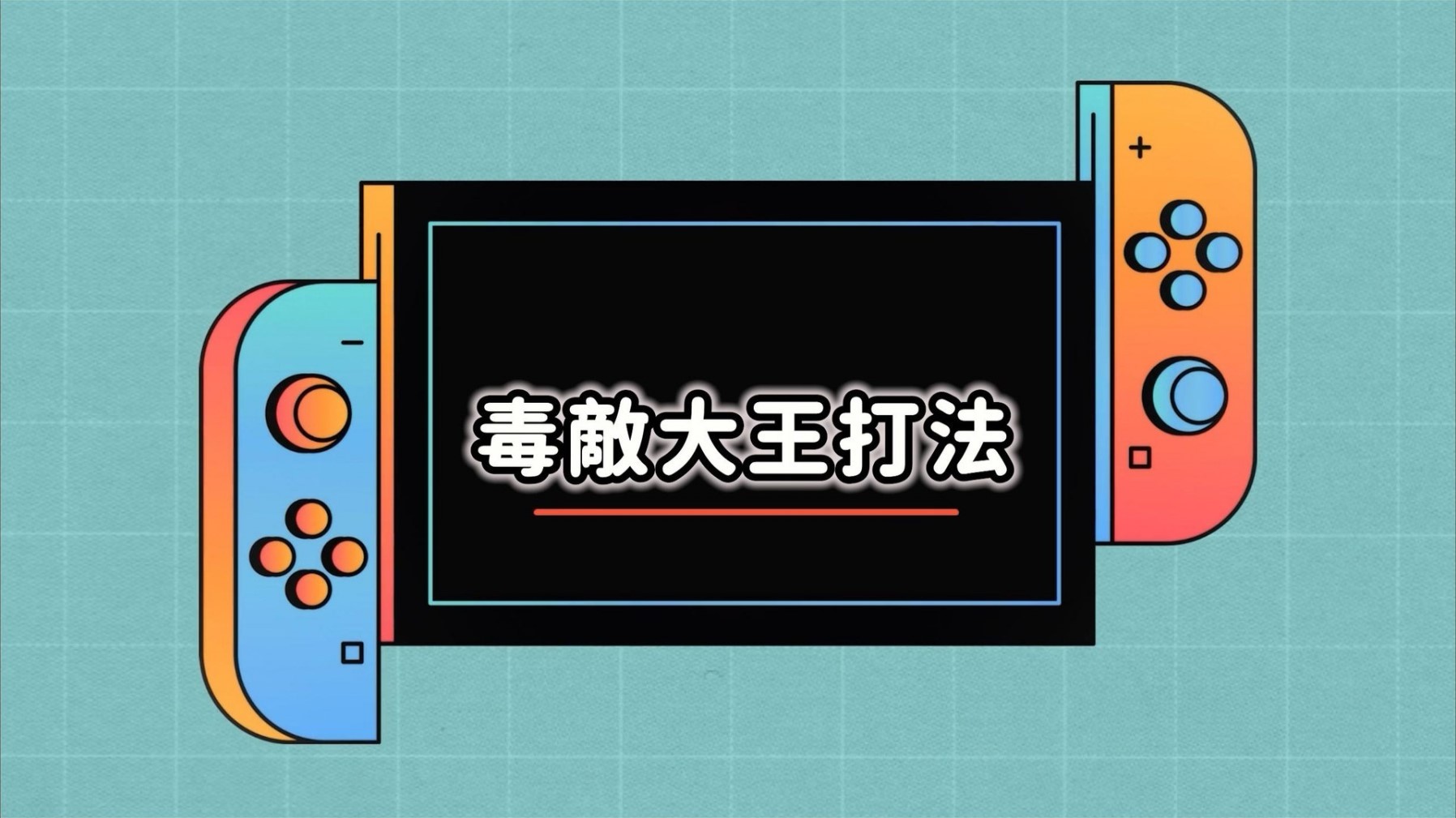 毒敵大王打法